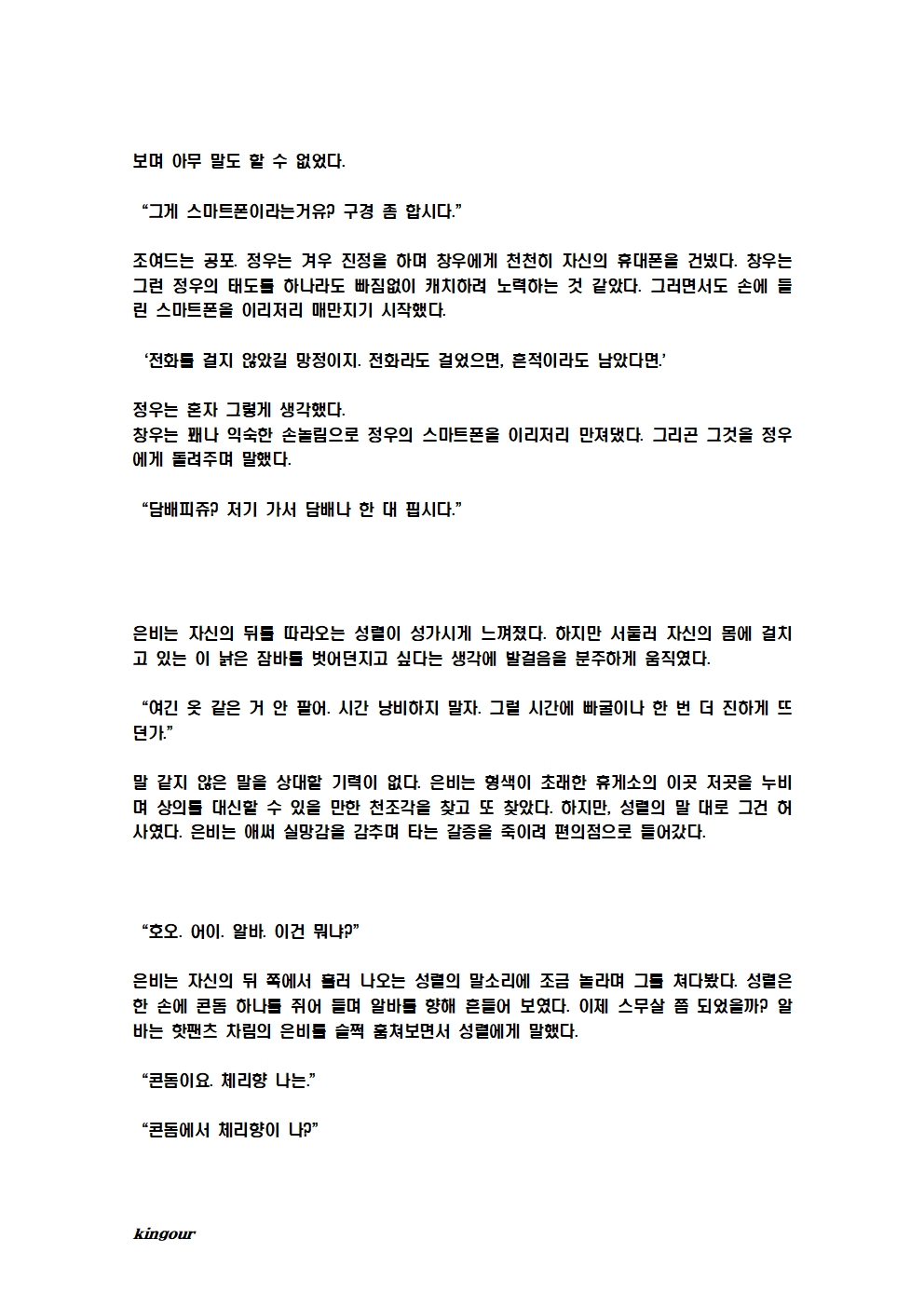 보며 아무 말도 할 수 없었다.

“그게 스마트폰이라는거유? 구경 좀 합시다.”

조여드는 공포. 정우는 겨우 진정을 하며 창우에게 천천히 자신의 휴대폰을 건넸다. 창우는 그런 정우의 태도를 하나라도 빠짐없이 캐치하려 노력하는 것 같았다. 그러면서도 손에 들린 스마트폰을 이리저리 매만지기 시작했다.

‘전화를 걸지 않았길 망정이지. 전화라도 걸었으면, 흔적이라도 남았다면.’

정우는 혼자 그렇게 생각했다.
창우는 꽤나 익숙한 손놀림으로 정우의 스마트폰을 이리저리 만져댔다. 그리곤 그것을 정우에게 돌려주며 말했다.

“담배피쥬? 저기 가서 담배나 한 대 핍시다.”

은비는 자신의 뒤를 따라오는 성렬이 성가시게 느껴졌다. 하지만 서둘러 자신의 몸에 걸치고 있는 이 낡은 잠바를 벗어던지고 싶다는 생각에 발걸음을 분주하게 움직였다.

“여긴 옷 같은 거 안 팔어. 시간 낭비하지 말자. 그럴 시간에 빠굴이나 한 번 더 진하게 뜨던가.”

말 같지 않은 말을 상대할 기력이 없다. 은비는 형색이 초래한 휴게소의 이곳 저곳을 누비며 상의를 대신할 수 있을 만한 천조각을 찾고 또 찾았다. 하지만, 성렬의 말 대로 그건 허사였다. 은비는 애써 실망감을 감추며 타는 갈증을 죽이려 편의점으로 들어갔다.

“호오. 어이. 알바. 이건 뭐냐?”

은비는 자신의 뒤 쪽에서 흘러 나오는 성렬의 말소리에 조금 놀라며 그를 쳐다봤다. 성렬은 한 손에 콘돔 하나를 쥐어 들며 알바를 향해 흔들어 보였다. 이제 스무살 쯤 되었을까? 알바는 핫팬츠 차림의 은비를 슬쩍 훔쳐보면서 성렬에게 말했다.

“콘돔이요. 체리향 나는.”

“콘돔에서 체리향이 나?”

kingour